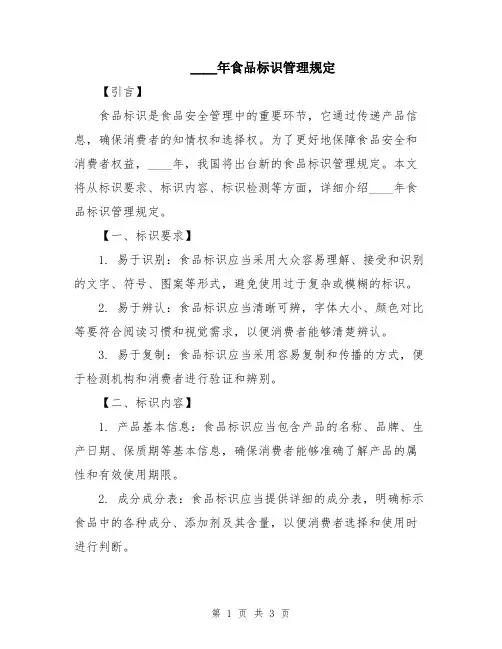 ____年食品标识管理规定

【引言】

食品标识是食品安全管理中的重要环节，它通过传递产品信息，确保消费者的知情权和选择权。为了更好地保障食品安全和消费者权益，____年，我国将出台新的食品标识管理规定。本文将从标识要求、标识内容、标识检测等方面，详细介绍____年食品标识管理规定。

【一、标识要求】

1. 易于识别：食品标识应当采用大众容易理解、接受和识别的文字、符号、图案等形式，避免使用过于复杂或模糊的标识。

2. 易于辨认：食品标识应当清晰可辨，字体大小、颜色对比等要符合阅读习惯和视觉需求，以便消费者能够清楚辨认。

3. 易于复制：食品标识应当采用容易复制和传播的方式，便于检测机构和消费者进行验证和辨别。

【二、标识内容】

1. 产品基本信息：食品标识应当包含产品的名称、品牌、生产日期、保质期等基本信息，确保消费者能够准确了解产品的属性和有效使用期限。

2. 成分成分表：食品标识应当提供详细的成分表，明确标示食品中的各种成分、添加剂及其含量，以便消费者选择和使用时进行判断。

第 1 页 共 3 页